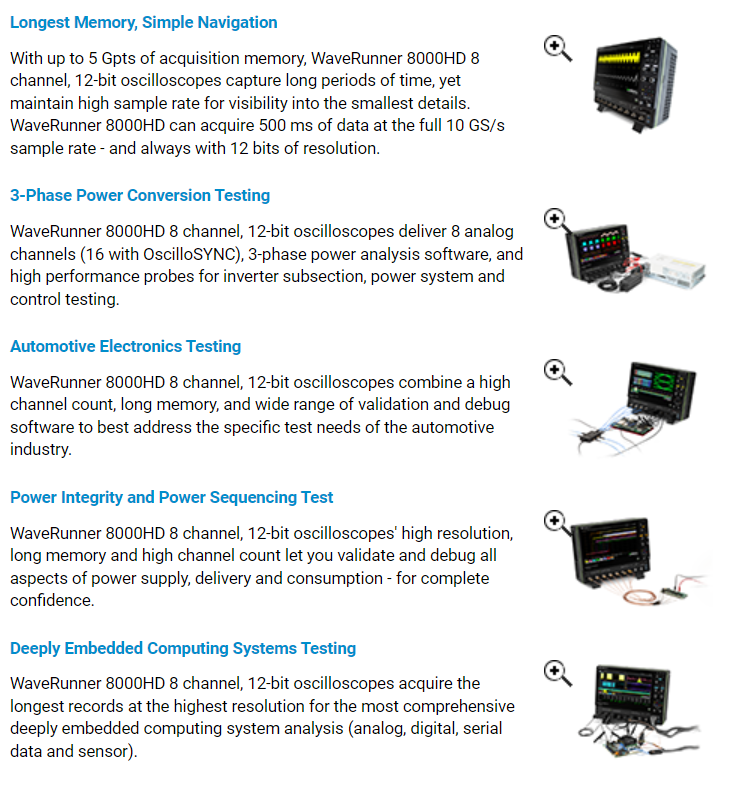 Longest Memory, Simple Navigation

With up to 5 Gpts of acquisition memory, WaveRunner 8000HD 8 channel, 12-bit oscilloscopes capture long periods of time, yet maintain high sample rate for visibility into the smallest details. WaveRunner 8000HD can acquire 500 ms of data at the full 10 GS/s sample rate - and always with 12 bits of resolution.

3-Phase Power Conversion Testing

WaveRunner 8000HD 8 channel, 12-bit oscilloscopes deliver 8 analog channels (16 with OscilloSYNC), 3-phase power analysis software, and high performance probes for inverter subsection, power system and control testing.

Automotive Electronics Testing

WaveRunner 8000HD 8 channel, 12-bit oscilloscopes combine a high channel count, long memory, and wide range of validation and debug software to best address the specific test needs of the automotive industry.

Power Integrity and Power Sequencing Test

WaveRunner 8000HD 8 channel, 12-bit oscilloscopes' high resolution, long memory and high channel count let you validate and debug all aspects of power supply, delivery and consumption - for complete confidence.

Deeply Embedded Computing Systems Testing

WaveRunner 8000HD 8 channel, 12-bit oscilloscopes acquire the longest records at the highest resolution for the most comprehensive deeply embedded computing system analysis (analog, digital, serial data and sensor).